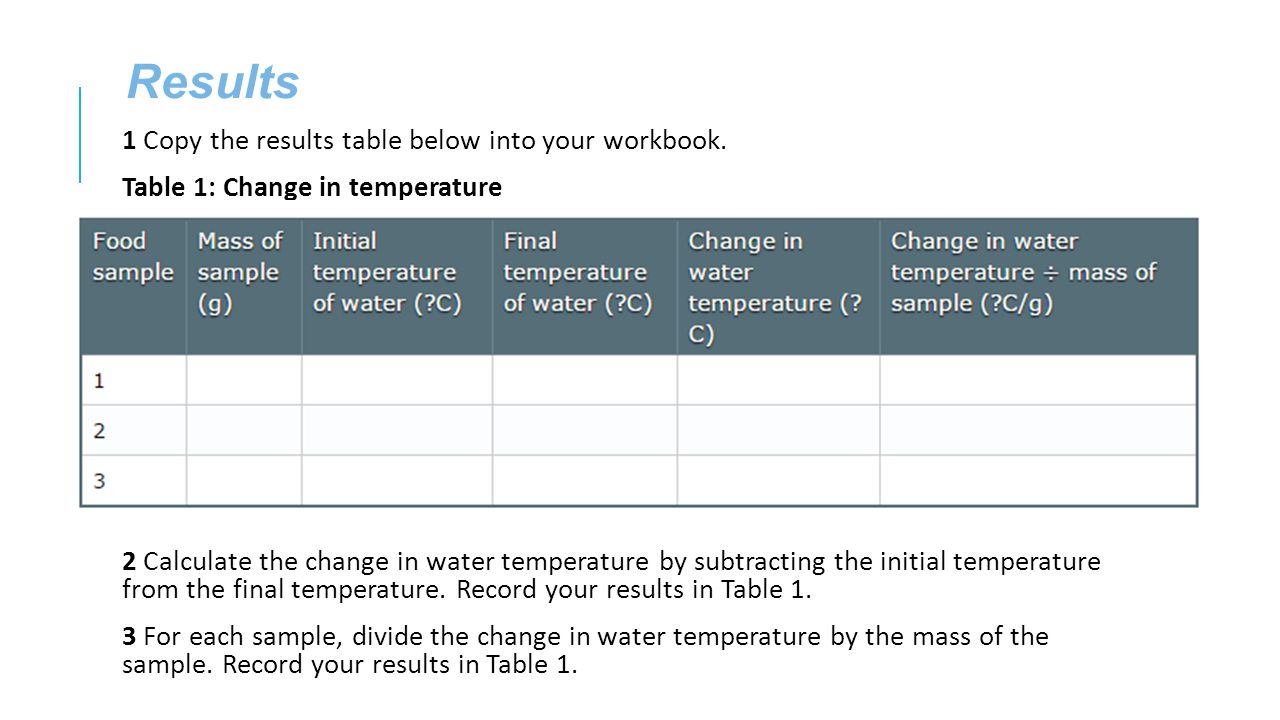 Results

1 Copy the results table below into your workbook.

Table 1: Change in temperature

| Food sample | Mass of sample (g) | Initial temperature of water (?C) | Final temperature of water (?C) | Change in water temperature (?C) | Change in water temperature ÷ mass of sample (?C/g) |
|---|---|---|---|---|---|
| 1 | | | | | |
| 2 | | | | | |
| 3 | | | | | |

2 Calculate the change in water temperature by subtracting the initial temperature from the final temperature. Record your results in Table 1.

3 For each sample, divide the change in water temperature by the mass of the sample. Record your results in Table 1.